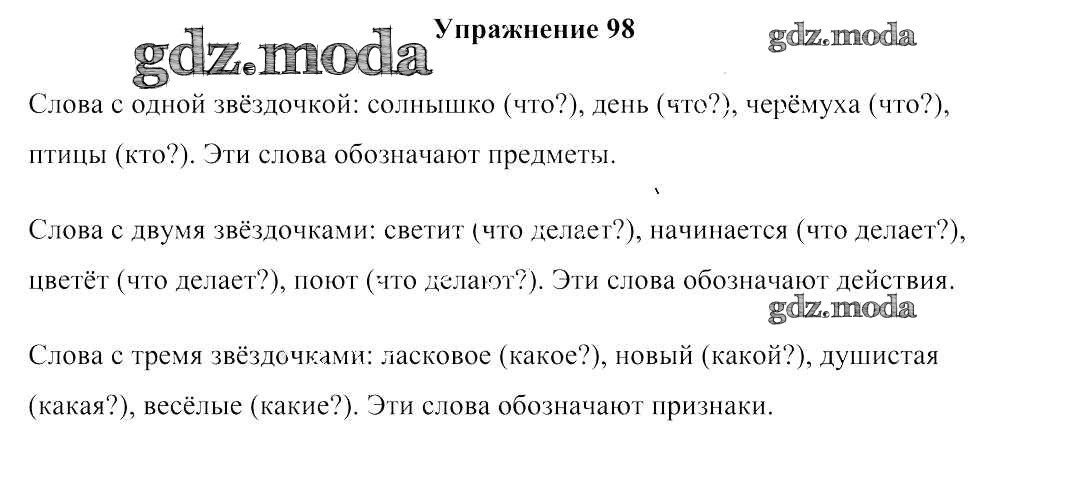 Упражнение 98

Слова с одной звёздочкой: солнышко (что?), день (что?), черёмуха (что?), птицы (кто?). Эти слова обозначают предметы.

Слова с двумя звёздочками: светит (что делает?), начинается (что делает?), цветёт (что делает?), поют (что делают?). Эти слова обозначают действия.

Слова с тремя звёздочками: ласковое (какое?), новый (какой?), душистая (какая?), весёлые (какие?). Эти слова обозначают признаки.

gdz.moda